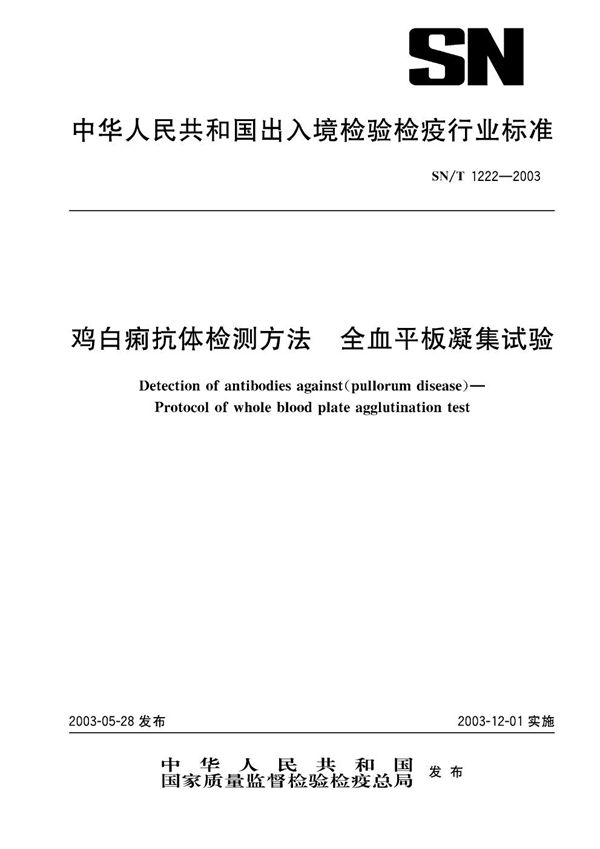 SN

中华人民共和国出入境检验检疫行业标准

SN/T 1222—2003

鸡白痢抗体检测方法　全血平板凝集试验

Detection of antibodies against(pullorum disease)—
Protocol of whole blood plate agglutination test

2003-05-28 发布

2003-12-01 实施

中华人民共和国
国家质量监督检验检疫总局
发布